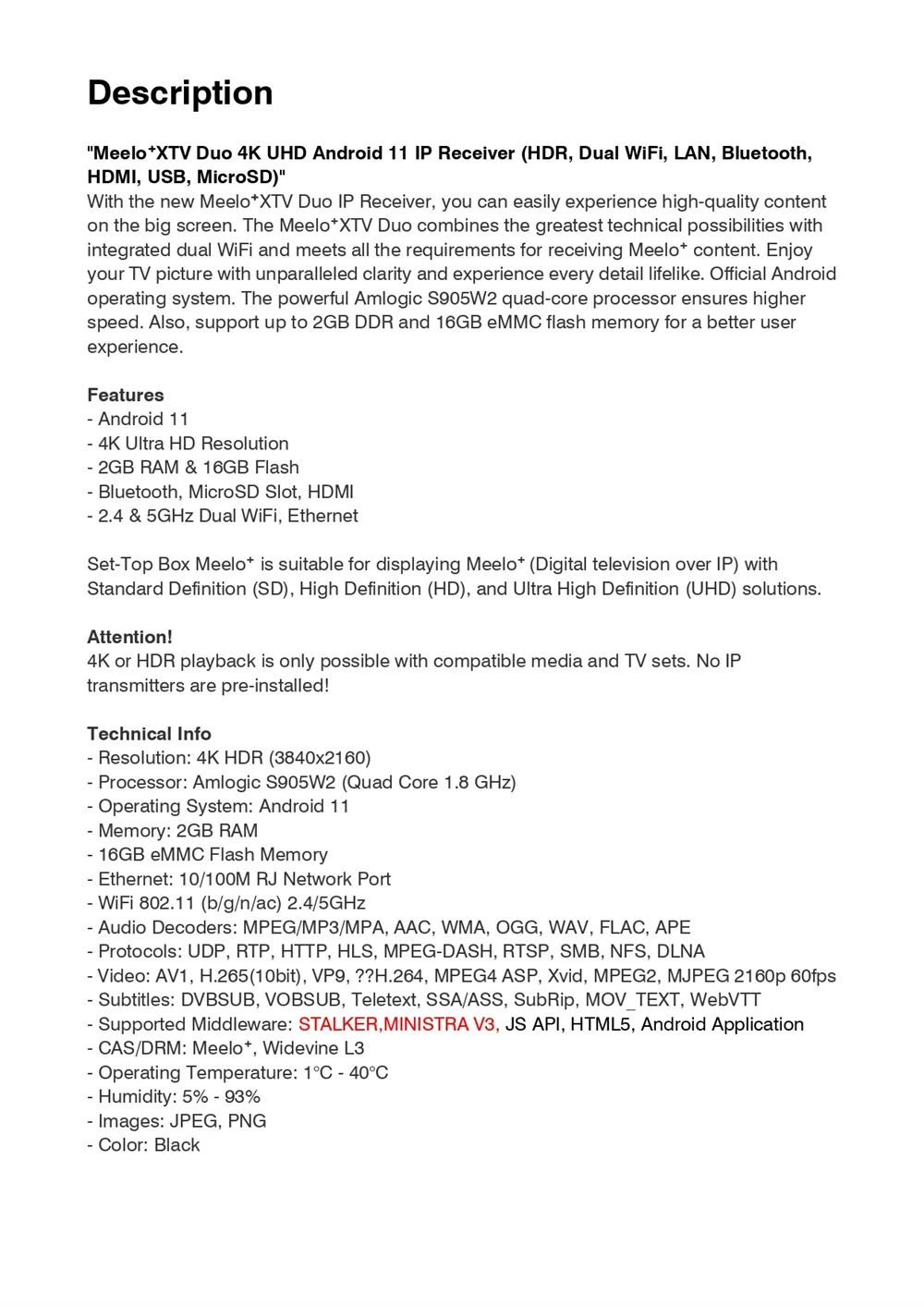 Description

"Meelo⁺XTV Duo 4K UHD Android 11 IP Receiver (HDR, Dual WiFi, LAN, Bluetooth, HDMI, USB, MicroSD)"
With the new Meelo⁺XTV Duo IP Receiver, you can easily experience high-quality content on the big screen. The Meelo⁺XTV Duo combines the greatest technical possibilities with integrated dual WiFi and meets all the requirements for receiving Meelo⁺ content. Enjoy your TV picture with unparalleled clarity and experience every detail lifelike. Official Android operating system. The powerful Amlogic S905W2 quad-core processor ensures higher speed. Also, support up to 2GB DDR and 16GB eMMC flash memory for a better user experience.

Features
- Android 11
- 4K Ultra HD Resolution
- 2GB RAM & 16GB Flash
- Bluetooth, MicroSD Slot, HDMI
- 2.4 & 5GHz Dual WiFi, Ethernet

Set-Top Box Meelo⁺ is suitable for displaying Meelo⁺ (Digital television over IP) with Standard Definition (SD), High Definition (HD), and Ultra High Definition (UHD) solutions.

Attention!
4K or HDR playback is only possible with compatible media and TV sets. No IP transmitters are pre-installed!

Technical Info
- Resolution: 4K HDR (3840x2160)
- Processor: Amlogic S905W2 (Quad Core 1.8 GHz)
- Operating System: Android 11
- Memory: 2GB RAM
- 16GB eMMC Flash Memory
- Ethernet: 10/100M RJ Network Port
- WiFi 802.11 (b/g/n/ac) 2.4/5GHz
- Audio Decoders: MPEG/MP3/MPA, AAC, WMA, OGG, WAV, FLAC, APE
- Protocols: UDP, RTP, HTTP, HLS, MPEG-DASH, RTSP, SMB, NFS, DLNA
- Video: AV1, H.265(10bit), VP9, ??H.264, MPEG4 ASP, Xvid, MPEG2, MJPEG 2160p 60fps
- Subtitles: DVBSUB, VOBSUB, Teletext, SSA/ASS, SubRip, MOV_TEXT, WebVTT
- Supported Middleware: STALKER,MINISTRA V3, JS API, HTML5, Android Application
- CAS/DRM: Meelo⁺, Widevine L3
- Operating Temperature: 1°C - 40°C
- Humidity: 5% - 93%
- Images: JPEG, PNG
- Color: Black